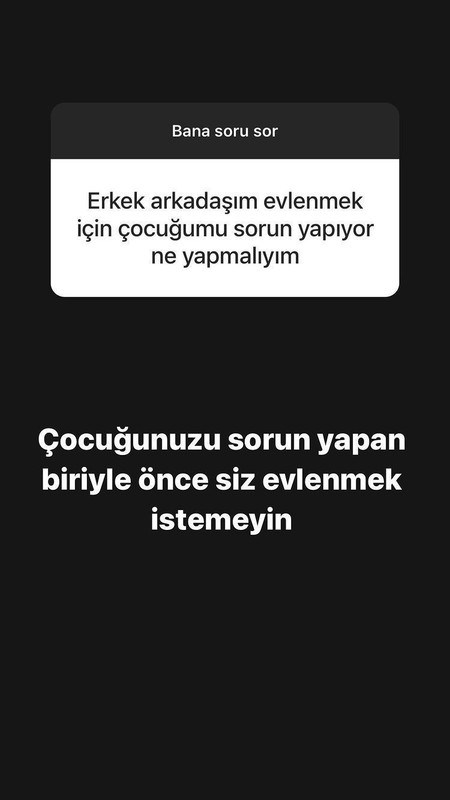 Bana soru sor

Erkek arkadaşım evlenmek için çocuğumu sorun yapıyor ne yapmalıyım

Çocuğunuzu sorun yapan biriyle önce siz evlenmek istemeyin